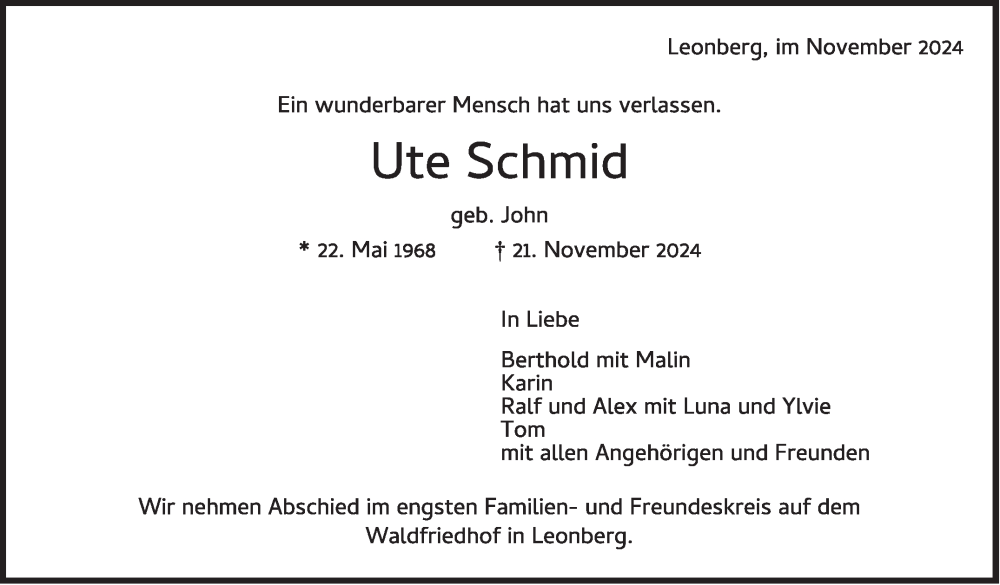 Leonberg, im November 2024

Ein wunderbarer Mensch hat uns verlassen.

Ute Schmid

geb. John

* 22. Mai 1968 † 21. November 2024

In Liebe

Berthold mit Malin
Karin
Ralf und Alex mit Luna und Ylvie
Tom
mit allen Angehörigen und Freunden

Wir nehmen Abschied im engsten Familien- und Freundeskreis auf dem Waldfriedhof in Leonberg.